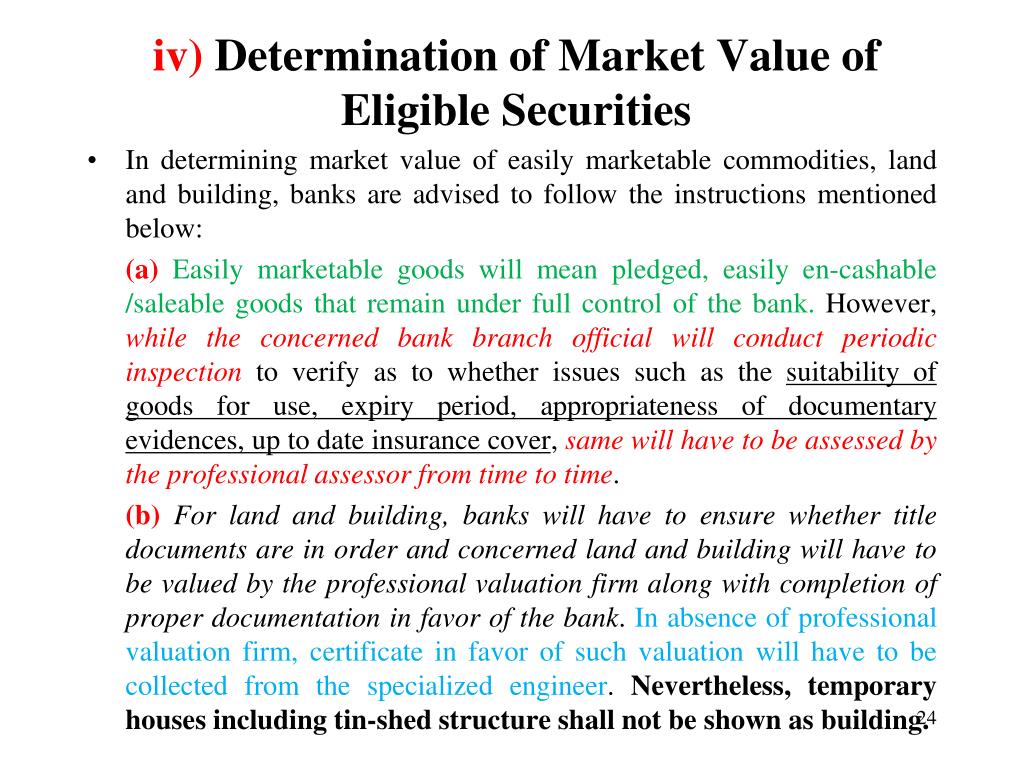 iv) Determination of Market Value of Eligible Securities

• In determining market value of easily marketable commodities, land and building, banks are advised to follow the instructions mentioned below:

(a) Easily marketable goods will mean pledged, easily en-cashable /saleable goods that remain under full control of the bank. However, while the concerned bank branch official will conduct periodic inspection to verify as to whether issues such as the suitability of goods for use, expiry period, appropriateness of documentary evidences, up to date insurance cover, same will have to be assessed by the professional assessor from time to time.

(b) For land and building, banks will have to ensure whether title documents are in order and concerned land and building will have to be valued by the professional valuation firm along with completion of proper documentation in favor of the bank. In absence of professional valuation firm, certificate in favor of such valuation will have to be collected from the specialized engineer. Nevertheless, temporary houses including tin-shed structure shall not be shown as building.

24